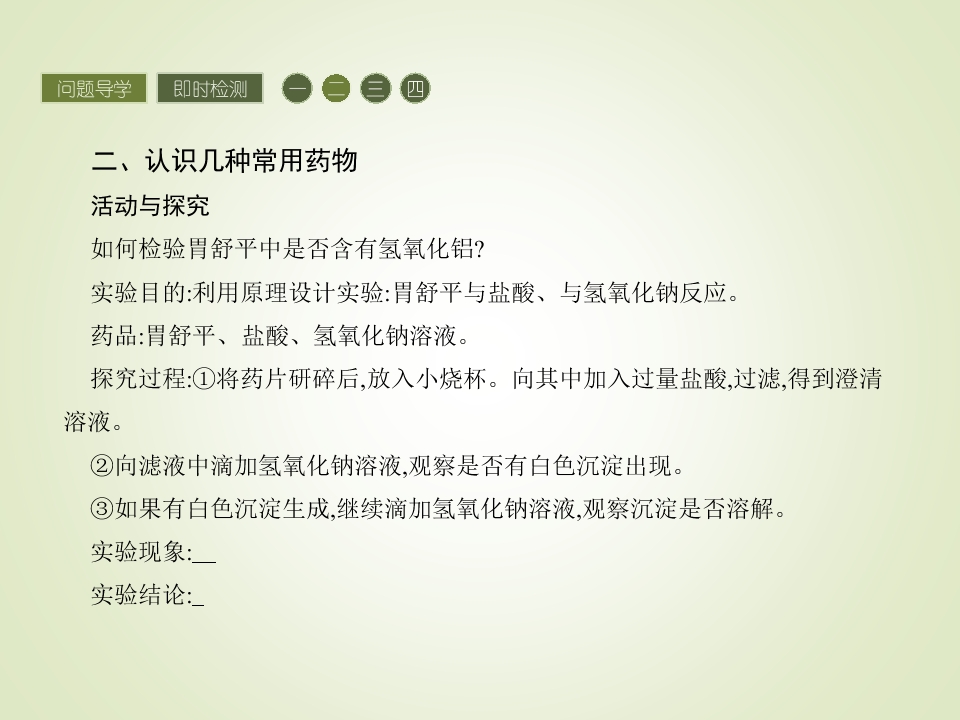 问题导学 即时检测 一 二 三 四

二、认识几种常用药物

活动与探究

如何检验胃舒平中是否含有氢氧化铝?

实验目的:利用原理设计实验:胃舒平与盐酸、与氢氧化钠反应。

药品:胃舒平、盐酸、氢氧化钠溶液。

探究过程:①将药片研碎后,放入小烧杯。向其中加入过量盐酸,过滤,得到澄清溶液。

②向滤液中滴加氢氧化钠溶液,观察是否有白色沉淀出现。

③如果有白色沉淀生成,继续滴加氢氧化钠溶液,观察沉淀是否溶解。

实验现象:____

实验结论:____